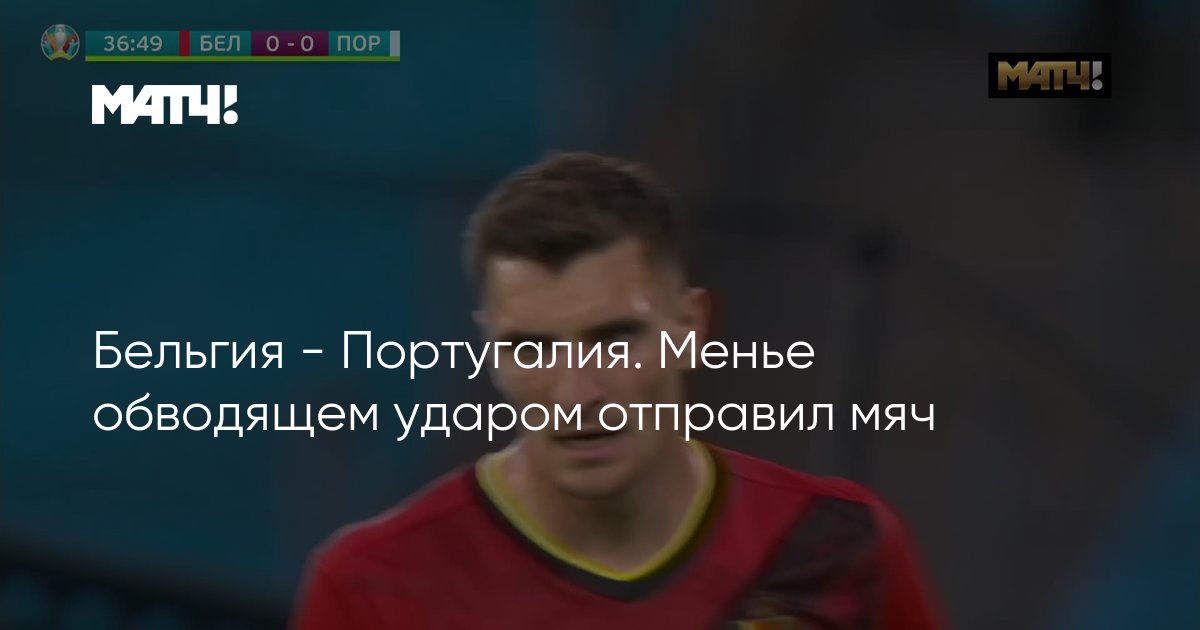 36:49 БЕЛ 0 - 0 ПОР

МАТЧ!

МАТЧ!

Бельгия - Португалия. Менье обводящем ударом отправил мяч